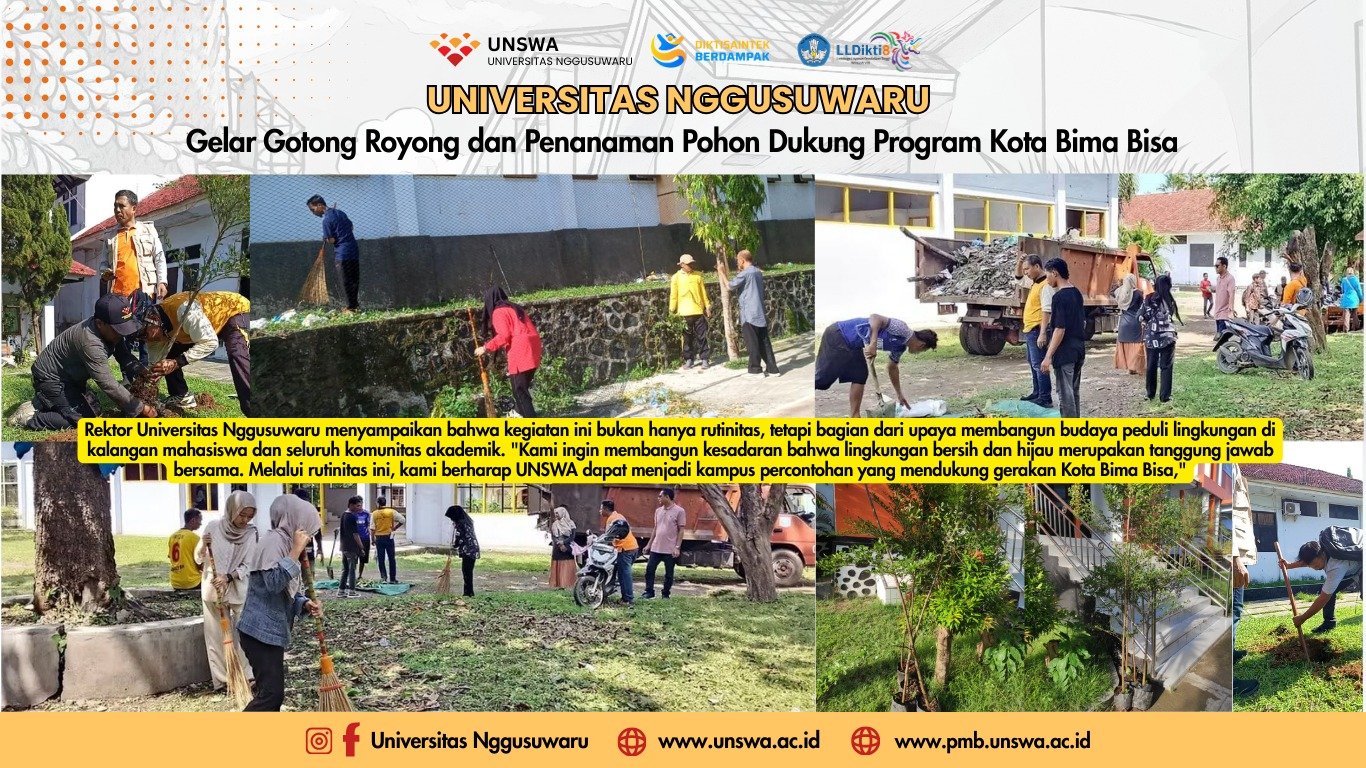 UNSWA
UNIVERSITAS NGGUSUWARU

DIKTISAINTEK BERDAMPAK

LLDikti8

UNIVERSITAS NGGUSUWARU
Gelar Gotong Royong dan Penanaman Pohon Dukung Program Kota Bima Bisa

Rektor Universitas Nggusuwaru menyampaikan bahwa kegiatan ini bukan hanya rutinitas, tetapi bagian dari upaya membangun budaya peduli lingkungan di kalangan mahasiswa dan seluruh komunitas akademik. "Kami ingin membangun kesadaran bahwa lingkungan bersih dan hijau merupakan tanggung jawab bersama. Melalui rutinitas ini, kami berharap UNSWA dapat menjadi kampus percontohan yang mendukung gerakan Kota Bima Bisa,"

Universitas Nggusuwaru    www.unswa.ac.id    www.pmb.unswa.ac.id